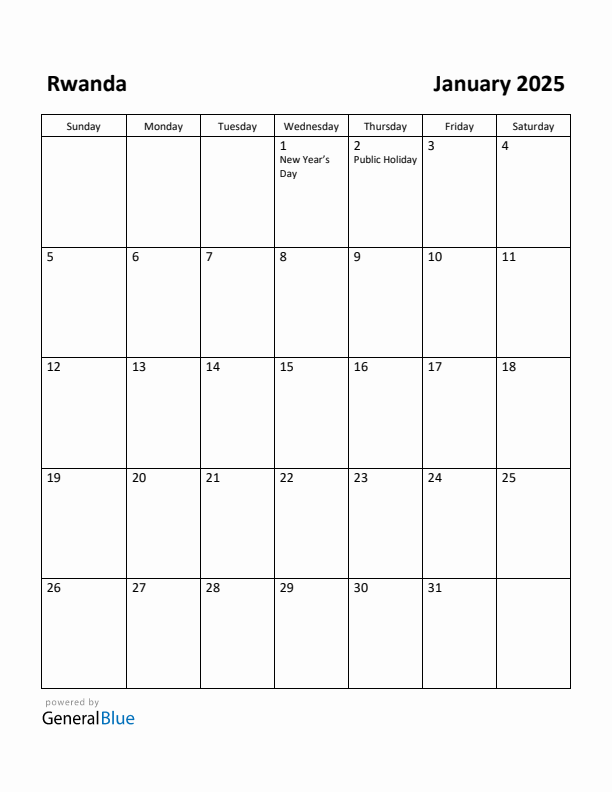 Rwanda

January 2025

| Sunday | Monday | Tuesday | Wednesday | Thursday | Friday | Saturday |
|---|---|---|---|---|---|---|
| | | | 1 New Year's Day | 2 Public Holiday | 3 | 4 |
| 5 | 6 | 7 | 8 | 9 | 10 | 11 |
| 12 | 13 | 14 | 15 | 16 | 17 | 18 |
| 19 | 20 | 21 | 22 | 23 | 24 | 25 |
| 26 | 27 | 28 | 29 | 30 | 31 | |

powered by
GeneralBlue